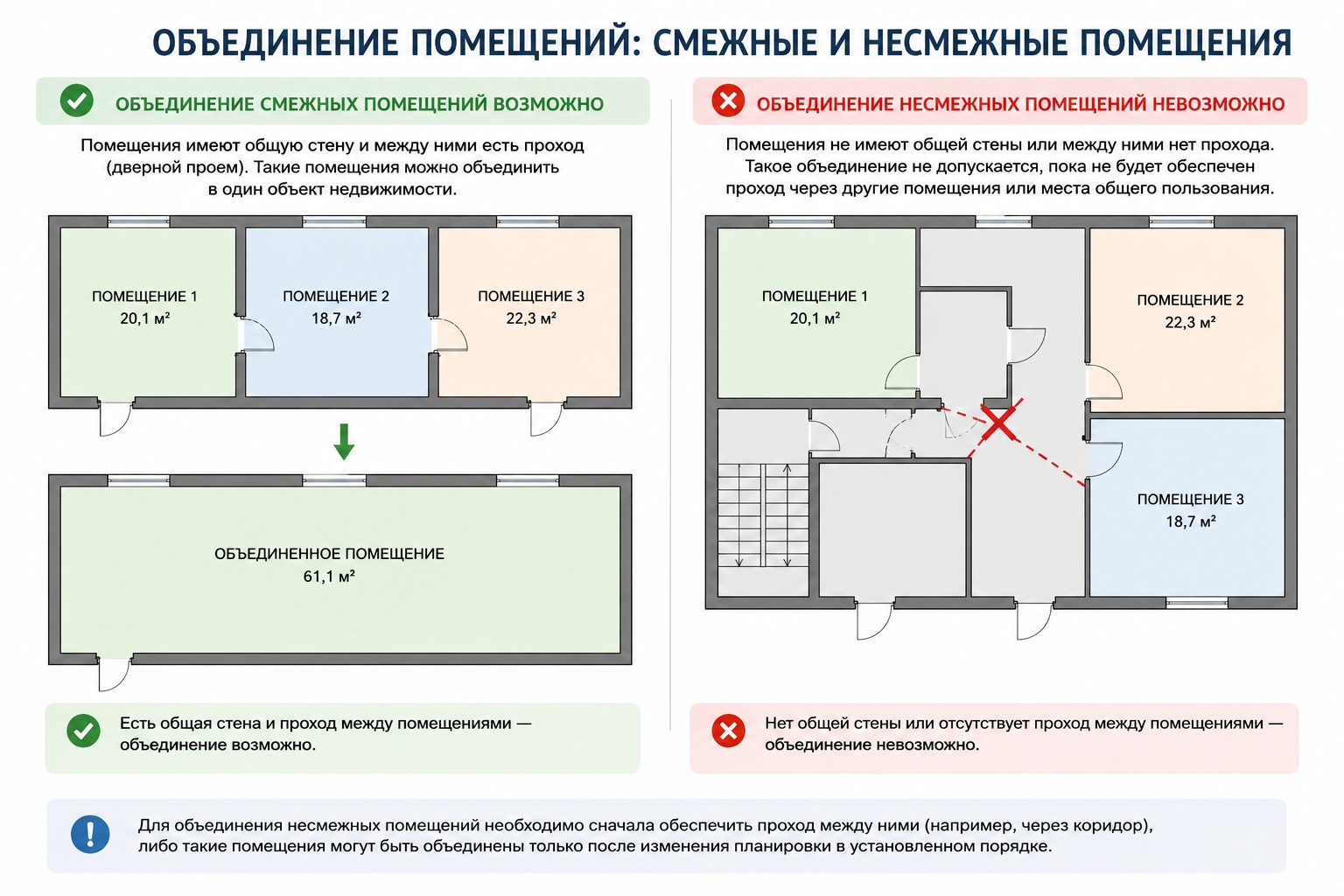 ОБЪЕДИНЕНИЕ ПОМЕЩЕНИЙ: СМЕЖНЫЕ И НЕСМЕЖНЫЕ ПОМЕЩЕНИЯ

ОБЪЕДИНЕНИЕ СМЕЖНЫХ ПОМЕЩЕНИЙ ВОЗМОЖНО

Помещения имеют общую стену и между ними есть проход (дверной проем). Такие помещения можно объединить в один объект недвижимости.

ПОМЕЩЕНИЕ 1
20,1 м²

ПОМЕЩЕНИЕ 2
18,7 м²

ПОМЕЩЕНИЕ 3
22,3 м²

ОБЪЕДИНЕННОЕ ПОМЕЩЕНИЕ
61,1 м²

Есть общая стена и проход между помещениями — объединение возможно.

ОБЪЕДИНЕНИЕ НЕСМЕЖНЫХ ПОМЕЩЕНИЙ НЕВОЗМОЖНО

Помещения не имеют общей стены или между ними нет прохода. Такое объединение не допускается, пока не будет обеспечен проход через другие помещения или места общего пользования.

ПОМЕЩЕНИЕ 1
20,1 м²

ПОМЕЩЕНИЕ 2
22,3 м²

ПОМЕЩЕНИЕ 3
18,7 м²

Нет общей стены или отсутствует проход между помещениями — объединение невозможно.

Для объединения несмежных помещений необходимо сначала обеспечить проход между ними (например, через коридор), либо такие помещения могут быть объединены только после изменения планировки в установленном порядке.